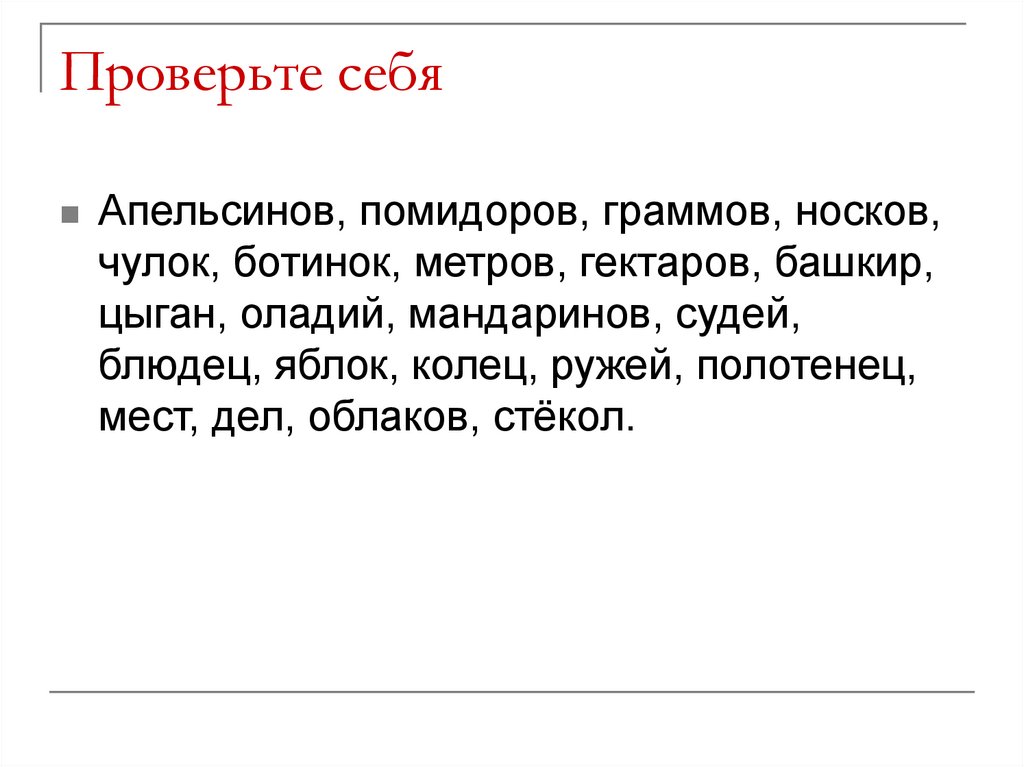 Проверьте себя

Апельсинов, помидоров, граммов, носков, чулок, ботинок, метров, гектаров, башкир, цыган, оладий, мандаринов, судей, блюдец, яблок, колец, ружей, полотенец, мест, дел, облаков, стёкол.